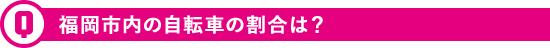 Q 福岡市内の自転車の割合は？